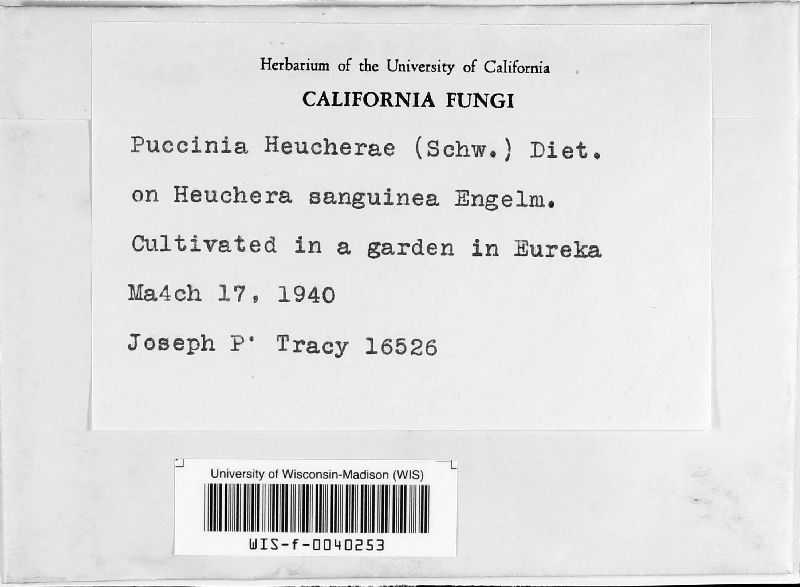 Herbarium of the University of California
CALIFORNIA FUNGI

Puccinia Heucherae (Schw.) Diet.

on Heuchera sanguinea Engelm.

Cultivated in a garden in Eureka

Ma4ch 17, 1940

Joseph P' Tracy 16526

University of Wisconsin-Madison (WIS)

WIS-f-0040253